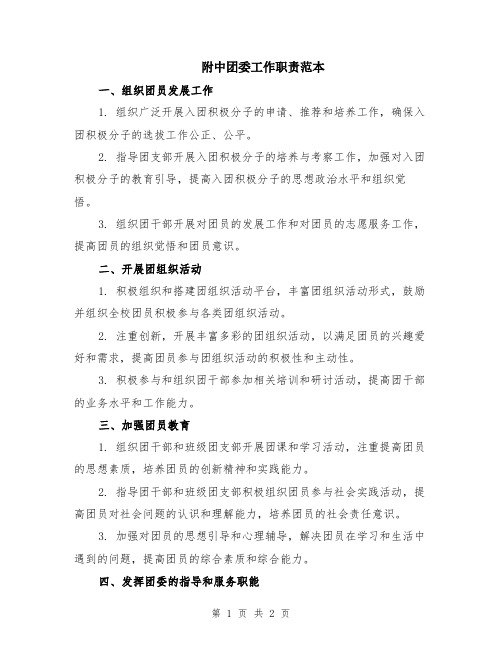 附中团委工作职责范本

一、组织团员发展工作

1. 组织广泛开展入团积极分子的申请、推荐和培养工作，确保入团积极分子的选拔工作公正、公平。

2. 指导团支部开展入团积极分子的培养与考察工作，加强对入团积极分子的教育引导，提高入团积极分子的思想政治水平和组织觉悟。

3. 组织团干部开展对团员的发展工作和对团员的志愿服务工作，提高团员的组织觉悟和团员意识。

二、开展团组织活动

1. 积极组织和搭建团组织活动平台，丰富团组织活动形式，鼓励并组织全校团员积极参与各类团组织活动。

2. 注重创新，开展丰富多彩的团组织活动，以满足团员的兴趣爱好和需求，提高团员参与团组织活动的积极性和主动性。

3. 积极参与和组织团干部参加相关培训和研讨活动，提高团干部的业务水平和工作能力。

三、加强团员教育

1. 组织团干部和班级团支部开展团课和学习活动，注重提高团员的思想素质，培养团员的创新精神和实践能力。

2. 指导团干部和班级团支部积极组织团员参与社会实践活动，提高团员对社会问题的认识和理解能力，培养团员的社会责任意识。

3. 加强对团员的思想引导和心理辅导，解决团员在学习和生活中遇到的问题，提高团员的综合素质和综合能力。

四、发挥团委的指导和服务职能

第 1 页 共 2 页